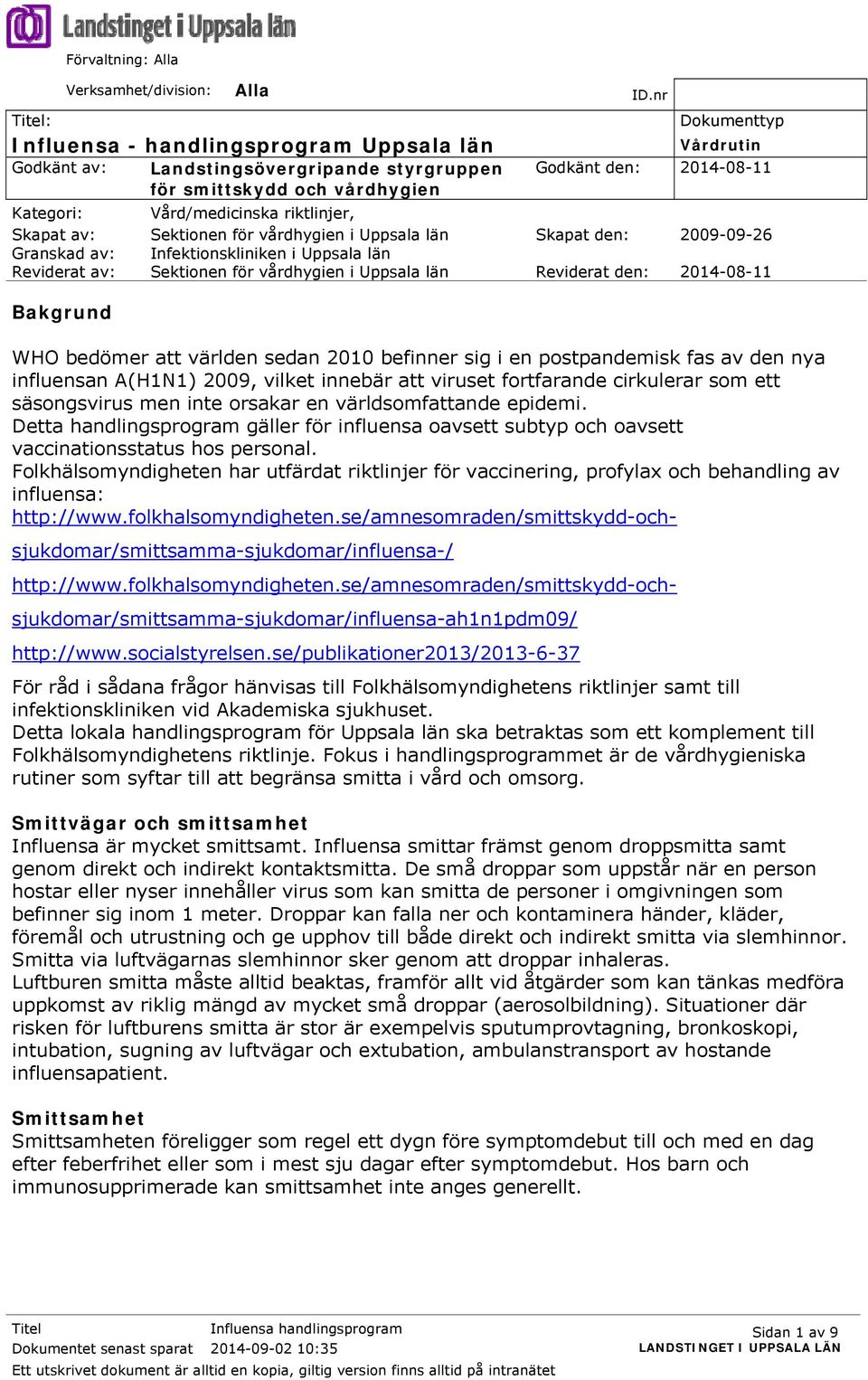 Landstinget i Uppsala län

Förvaltning: Alla

Verksamhet/division: Alla

ID.nr

Titel:
Influensa - handlingsprogram Uppsala län

Dokumenttyp
Vårdrutin

Godkänt av: Landstingsövergripande styrgruppen för smittskydd och vårdhygien
Godkänt den: 2014-08-11

Kategori: Vård/medicinska riktlinjer,
Skapat av: Sektionen för vårdhygien i Uppsala län
Skapat den: 2009-09-26
Granskad av: Infektionskliniken i Uppsala län
Reviderat av: Sektionen för vårdhygien i Uppsala län
Reviderat den: 2014-08-11

Bakgrund

WHO bedömer att världen sedan 2010 befinner sig i en postpandemisk fas av den nya influensan A(H1N1) 2009, vilket innebär att viruset fortfarande cirkulerar som ett säsongsvirus men inte orsakar en världsomfattande epidemi.
Detta handlingsprogram gäller för influensa oavsett subtyp och oavsett vaccinationsstatus hos personal.
Folkhälsomyndigheten har utfärdat riktlinjer för vaccinering, profylax och behandling av influensa:
http://www.folkhalsomyndigheten.se/amnesomraden/smittskydd-och-sjukdomar/smittsamma-sjukdomar/influensa-/
http://www.folkhalsomyndigheten.se/amnesomraden/smittskydd-och-sjukdomar/smittsamma-sjukdomar/influensa-ah1n1pdm09/
http://www.socialstyrelsen.se/publikationer2013/2013-6-37
För råd i sådana frågor hänvisas till Folkhälsomyndighetens riktlinjer samt till infektionskliniken vid Akademiska sjukhuset.
Detta lokala handlingsprogram för Uppsala län ska betraktas som ett komplement till Folkhälsomyndighetens riktlinje. Fokus i handlingsprogrammet är de vårdhygieniska rutiner som syftar till att begränsa smitta i vård och omsorg.

Smittvägar och smittsamhet
Influensa är mycket smittsamt. Influensa smittar främst genom droppsmitta samt genom direkt och indirekt kontaktsmitta. De små droppar som uppstår när en person hostar eller nyser innehåller virus som kan smitta de personer i omgivningen som befinner sig inom 1 meter. Droppar kan falla ner och kontaminera händer, kläder, föremål och utrustning och ge upphov till både direkt och indirekt smitta via slemhinnor. Smitta via luftvägarnas slemhinnor sker genom att droppar inhaleras.
Luftburen smitta måste alltid beaktas, framför allt vid åtgärder som kan tänkas medföra uppkomst av riklig mängd av mycket små droppar (aerosolbildning). Situationer där risken för luftburens smitta är stor är exempelvis sputumprovtagning, bronkoskopi, intubation, sugning av luftvägar och extubation, ambulanstransport av hostande influensapatient.

Smittsamhet
Smittsamheten föreligger som regel ett dygn före symptomdebut till och med en dag efter feberfrihet eller som i mest sju dagar efter symptomdebut. Hos barn och immunosupprimerade kan smittsamhet inte anges generellt.

Titel Influensa handlingsprogram
Dokumentet senast sparat 2014-09-02 10:35
Ett utskrivet dokument är alltid en kopia, giltig version finns alltid på intranätet
Sidan 1 av 9
LANDSTINGET I UPPSALA LÄN